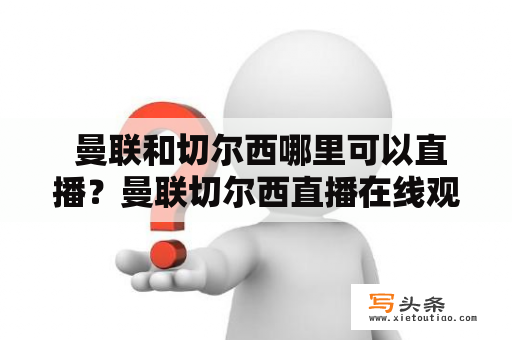 曼联和切尔西哪里可以直播？曼联切尔西直播在线观

写头条
www.xietoutiao.com